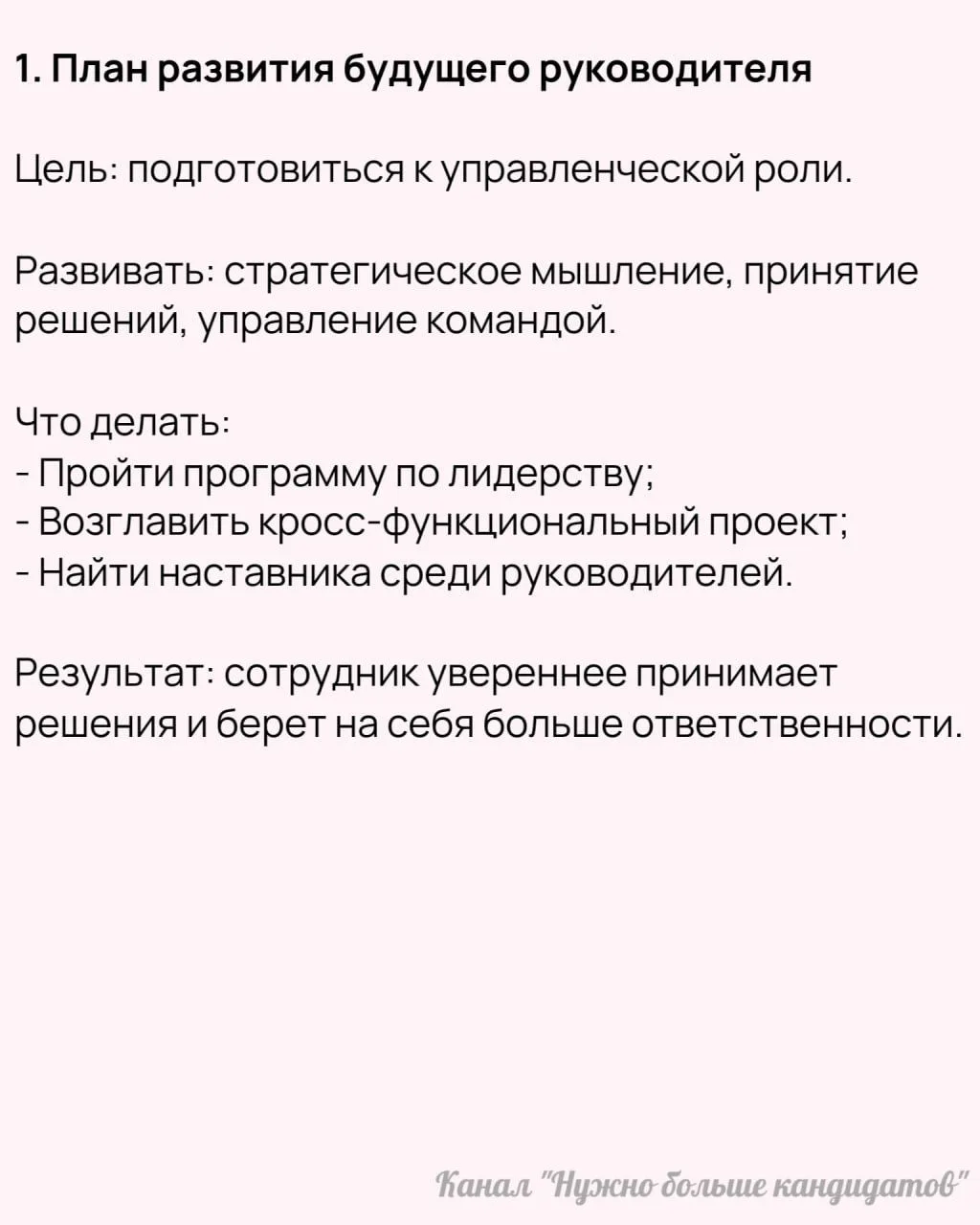 1. План развития будущего руководителя

Цель: подготовиться к управленческой роли.

Развивать: стратегическое мышление, принятие решений, управление командой.

Что делать:
- Пройти программу по лидерству;
- Возглавить кросс-функциональный проект;
- Найти наставника среди руководителей.

Результат: сотрудник увереннее принимает решения и берет на себя больше ответственности.

Канал "Нужно больше кандидатов"